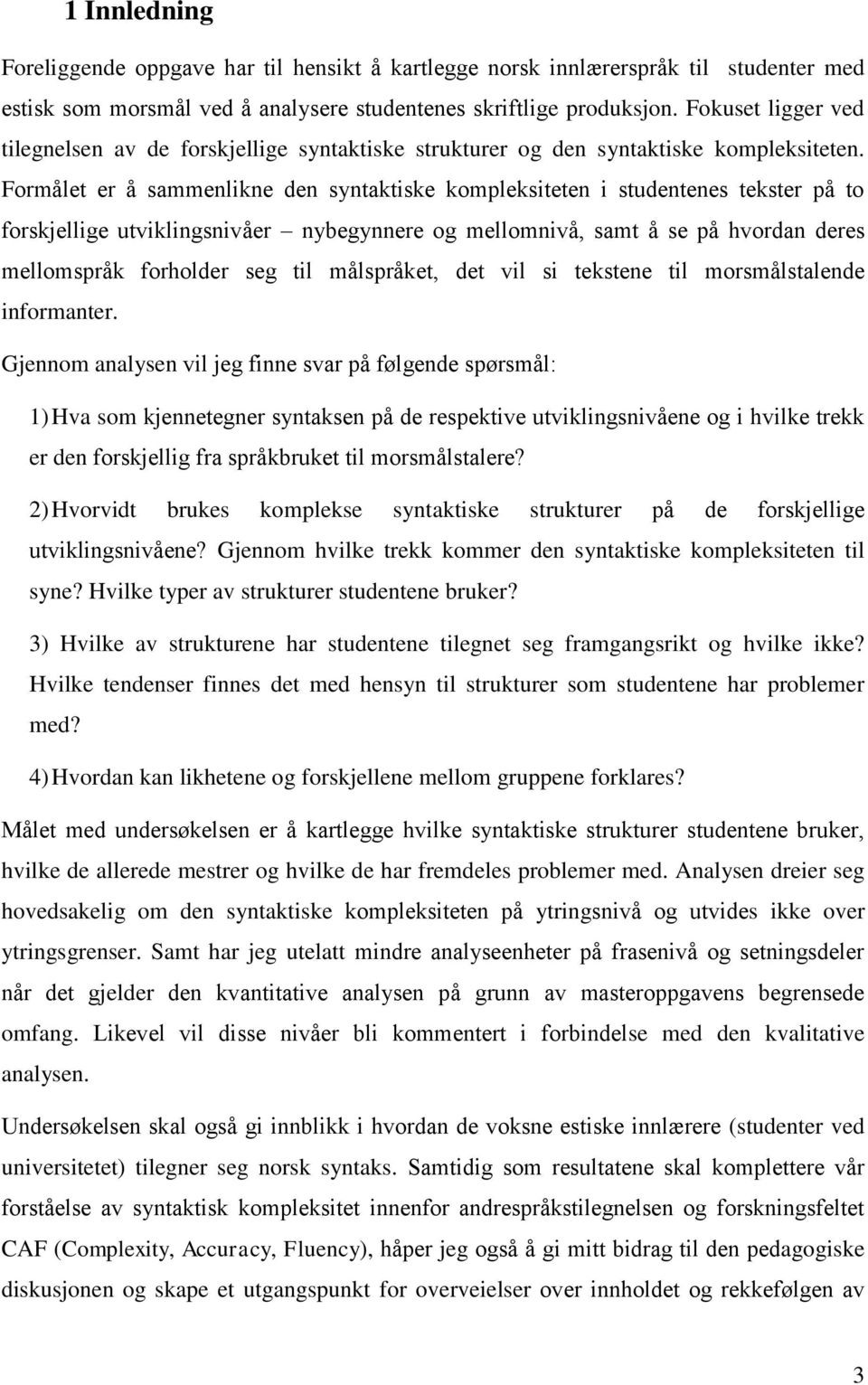 1 Innledning

Foreliggende oppgave har til hensikt å kartlegge norsk innlærerspråk til studenter med estisk som morsmål ved å analysere studentenes skriftlige produksjon. Fokuset ligger ved tilegnelsen av de forskjellige syntaktiske strukturer og den syntaktiske kompleksiteten. Formålet er å sammenlikne den syntaktiske kompleksiteten i studentenes tekster på to forskjellige utviklingsnivåer – nybegynnere og mellomnivå, samt å se på hvordan deres mellomspråk forholder seg til målspråket, det vil si tekstene til morsmålstalende informanter.

Gjennom analysen vil jeg finne svar på følgende spørsmål:

1) Hva som kjennetegner syntaksen på de respektive utviklingsnivåene og i hvilke trekk er den forskjellig fra språkbruket til morsmålstalere?

2) Hvorvidt brukes komplekse syntaktiske strukturer på de forskjellige utviklingsnivåene? Gjennom hvilke trekk kommer den syntaktiske kompleksiteten til syne? Hvilke typer av strukturer studentene bruker?

3) Hvilke av strukturene har studentene tilegnet seg framgangsrikt og hvilke ikke? Hvilke tendenser finnes det med hensyn til strukturer som studentene har problemer med?

4) Hvordan kan likhetene og forskjellene mellom gruppene forklares?

Målet med undersøkelsen er å kartlegge hvilke syntaktiske strukturer studentene bruker, hvilke de allerede mestrer og hvilke de har fremdeles problemer med. Analysen dreier seg hovedsakelig om den syntaktiske kompleksiteten på ytringsnivå og utvides ikke over ytringsgrenser. Samt har jeg utelatt mindre analyseenheter på frasenivå og setningsdeler når det gjelder den kvantitative analysen på grunn av masteroppgavens begrensede omfang. Likevel vil disse nivåer bli kommentert i forbindelse med den kvalitative analysen.

Undersøkelsen skal også gi innblikk i hvordan de voksne estiske innlærere (studenter ved universitetet) tilegner seg norsk syntaks. Samtidig som resultatene skal komplettere vår forståelse av syntaktisk kompleksitet innenfor andrespråkstilegnelsen og forskningsfeltet CAF (Complexity, Accuracy, Fluency), håper jeg også å gi mitt bidrag til den pedagogiske diskusjonen og skape et utgangspunkt for overveielser over innholdet og rekkefølgen av

3